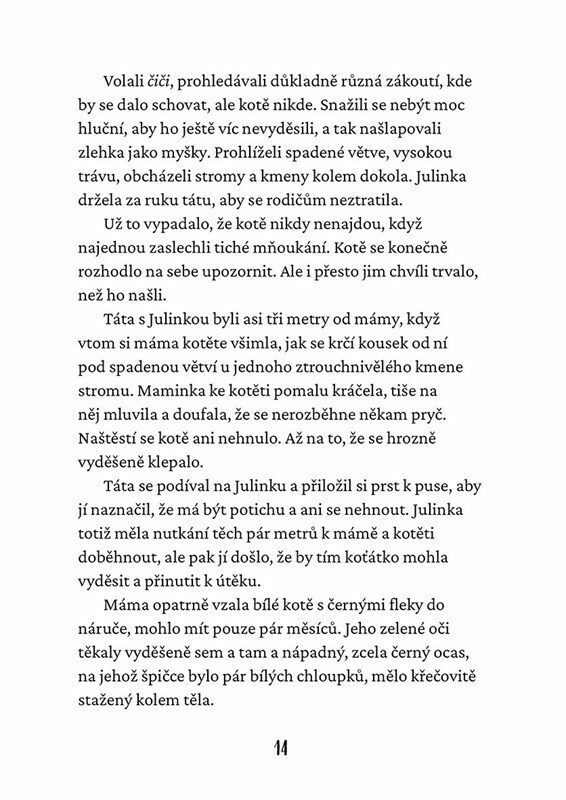 Volali čiči, prohledávali důkladně různá zákoutí, kde by se dalo schovat, ale kotě nikde. Snažili se nebýt moc hluční, aby ho ještě víc nevyděsili, a tak našlapovali zlehka jako myšky. Prohlíželi spadené větve, vysokou trávu, obcházeli stromy a kmeny kolem dokola. Julinka držela za ruku tátu, aby se rodičům neztratila.

Už to vypadalo, že kotě nikdy nenajdou, když najednou zaslechli tiché mňoukání. Kotě se konečně rozhodlo na sebe upozornit. Ale i přesto jim chvíli trvalo, než ho našli.

Táta s Julinkou byli asi tři metry od mámy, když vtom si máma kotěte všimla, jak se krčí kousek od ní pod spadenou větví u jednoho ztrouchnivělého kmene stromu. Maminka ke kotěti pomalu kráčela, tiše na něj mluvila a doufala, že se nerozběhne někam pryč. Naštěstí se kotě ani nehnulo. Až na to, že se hrozně vyděšeně klepalo.

Táta se podíval na Julinku a přiložil si prst k puse, aby jí naznačil, že má být potichu a ani se nehnout. Julinka totiž měla nutkání těch pár metrů k mámě a kotěti doběhnout, ale pak jí došlo, že by tím koťátko mohla vyděsit a přinutit k útěku.

Máma opatrně vzala bílé kotě s černými fleky do náruče, mohlo mít pouze pár měsíců. Jeho zelené oči těkaly vyděšeně sem a tam a nápadný, zcela černý ocas, na jehož špičce bylo pár bílých chloupků, mělo křečovitě stažený kolem těla.

14